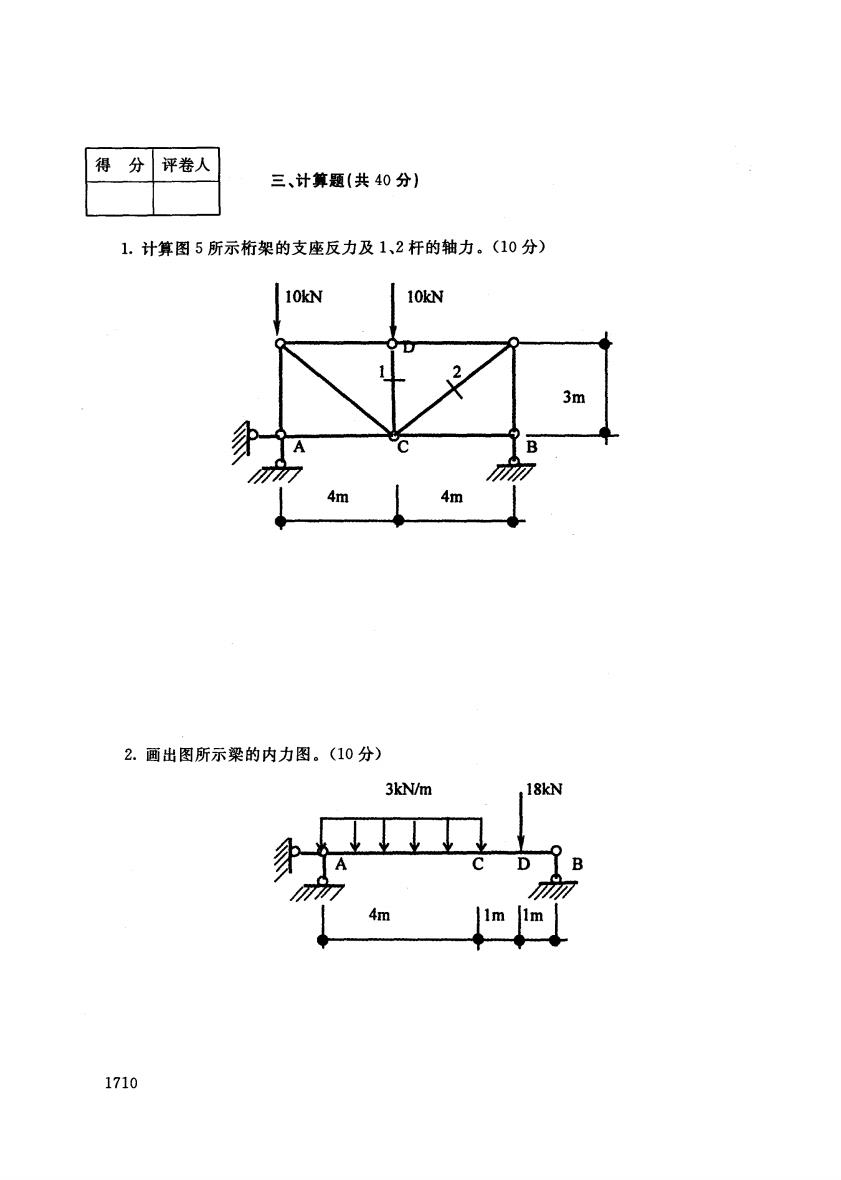 | 得　分 | 评卷人 |
|---|---|
| | |

三、计算题(共 40 分)

1. 计算图 5 所示桁架的支座反力及 1、2 杆的轴力。(10 分)

10kN　10kN

D

1　2

3m

A　C　B

4m　4m

2. 画出图所示梁的内力图。(10 分)

3kN/m　18kN

A　C　D　B

4m　1m　1m

1710